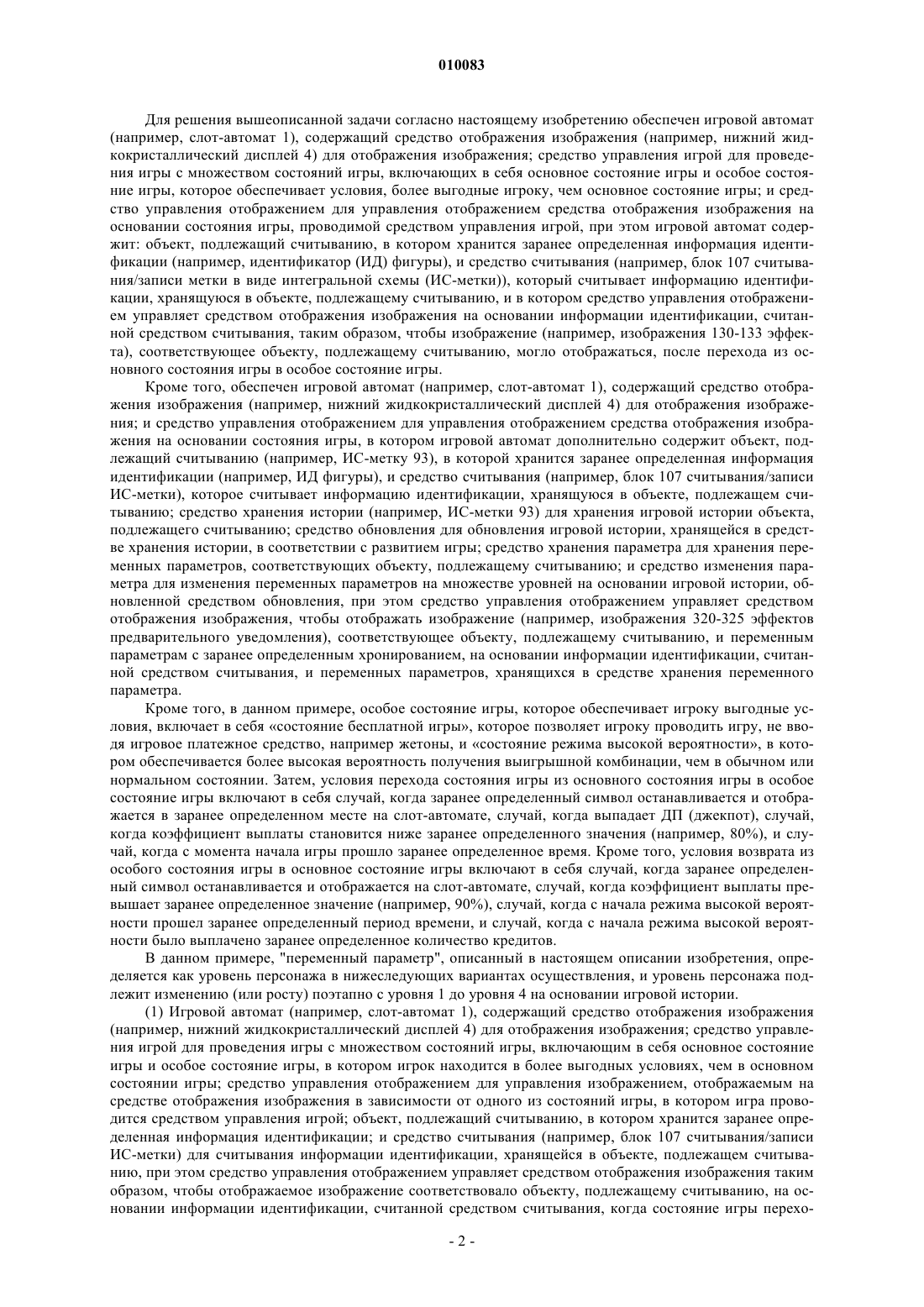 010083

Для решения вышеописанной задачи согласно настоящему изобретению обеспечен игровой автомат (например, слот-автомат 1), содержащий средство отображения изображения (например, нижний жидкокристаллический дисплей 4) для отображения изображения; средство управления игрой для проведения игры с множеством состояний игры, включающих в себя основное состояние игры и особое состояние игры, которое обеспечивает условия, более выгодные игроку, чем основное состояние игры; и средство управления отображением для управления отображением средства отображения изображения на основании состояния игры, проводимой средством управления игрой, при этом игровой автомат содержит: объект, подлежащий считыванию, в котором хранится заранее определенная информация идентификации (например, идентификатор (ИД) фигуры), и средство считывания (например, блок 107 считывания/записи метки в виде интегральной схемы (ИС-метки)), который считывает информацию идентификации, хранящуюся в объекте, подлежащему считыванию, и в котором средство управления отображением управляет средством отображения изображения на основании информации идентификации, считанной средством считывания, таким образом, чтобы изображение (например, изображения 130-133 эффекта), соответствующее объекту, подлежащему считыванию, могло отображаться, после перехода из основного состояния игры в особое состояние игры.

Кроме того, обеспечен игровой автомат (например, слот-автомат 1), содержащий средство отображения изображения (например, нижний жидкокристаллический дисплей 4) для отображения изображения; и средство управления отображением для управления отображением средства отображения изображения на основании состояния игры, в котором игровой автомат дополнительно содержит объект, подлежащий считыванию (например, ИС-метку 93), в которой хранится заранее определенная информация идентификации (например, ИД фигуры), и средство считывания (например, блок 107 считывания/записи ИС-метки), которое считывает информацию идентификации, хранящуюся в объекте, подлежащем считыванию; средство хранения истории (например, ИС-метки 93) для хранения игровой истории объекта, подлежащего считыванию; средство обновления для обновления игровой истории, хранящейся в средстве хранения истории, в соответствии с развитием игры; средство хранения параметра для хранения переменных параметров, соответствующих объекту, подлежащему считыванию; и средство изменения параметра для изменения переменных параметров на множестве уровней на основании игровой истории, обновленной средством обновления, при этом средство управления отображением управляет средством отображения изображения, чтобы отображать изображение (например, изображения 320-325 эффектов предварительного уведомления), соответствующее объекту, подлежащему считыванию, и переменным параметрам с заранее определенным хронированием, на основании информации идентификации, считанной средством считывания, и переменных параметров, хранящихся в средстве хранения переменного параметра.

Кроме того, в данном примере, особое состояние игры, которое обеспечивает игроку выгодные условия, включает в себя «состояние бесплатной игры», которое позволяет игроку проводить игру, не вводя игровое платежное средство, например жетоны, и «состояние режима высокой вероятности», в котором обеспечивается более высокая вероятность получения выигрышной комбинации, чем в обычном или нормальном состоянии. Затем, условия перехода состояния игры из основного состояния игры в особое состояние игры включают в себя случай, когда заранее определенный символ останавливается и отображается в заранее определенном месте на слот-автомате, случай, когда выпадает ДП (джекпот), случай, когда коэффициент выплаты становится ниже заранее определенного значения (например, 80%), и случай, когда с момента начала игры прошло заранее определенное время. Кроме того, условия возврата из особого состояния игры в основное состояние игры включают в себя случай, когда заранее определенный символ останавливается и отображается на слот-автомате, случай, когда коэффициент выплаты превышает заранее определенное значение (например, 90%), случай, когда с начала режима высокой вероятности прошел заранее определенный период времени, и случай, когда с начала режима высокой вероятности было выплачено заранее определенное количество кредитов.

В данном примере, "переменный параметр", описанный в настоящем описании изобретения, определяется как уровень персонажа в нижеследующих вариантах осуществления, и уровень персонажа подлежит изменению (или росту) поэтапно с уровня 1 до уровня 4 на основании игровой истории.

(1) Игровой автомат (например, слот-автомат 1), содержащий средство отображения изображения (например, нижний жидкокристаллический дисплей 4) для отображения изображения; средство управления игрой для проведения игры с множеством состояний игры, включающим в себя основное состояние игры и особое состояние игры, в котором игрок находится в более выгодных условиях, чем в основном состоянии игры; средство управления отображением для управления изображением, отображаемым на средстве отображения изображения в зависимости от одного из состояний игры, в котором игра проводится средством управления игрой; объект, подлежащий считыванию, в котором хранится заранее определенная информация идентификации; и средство считывания (например, блок 107 считывания/записи ИС-метки) для считывания информации идентификации, хранящейся в объекте, подлежащем считыванию, при этом средство управления отображением управляет средством отображения изображения таким образом, чтобы отображаемое изображение соответствовало объекту, подлежащему считыванию, на основании информации идентификации, считанной средством считывания, когда состояние игры перехо-

- 2 -